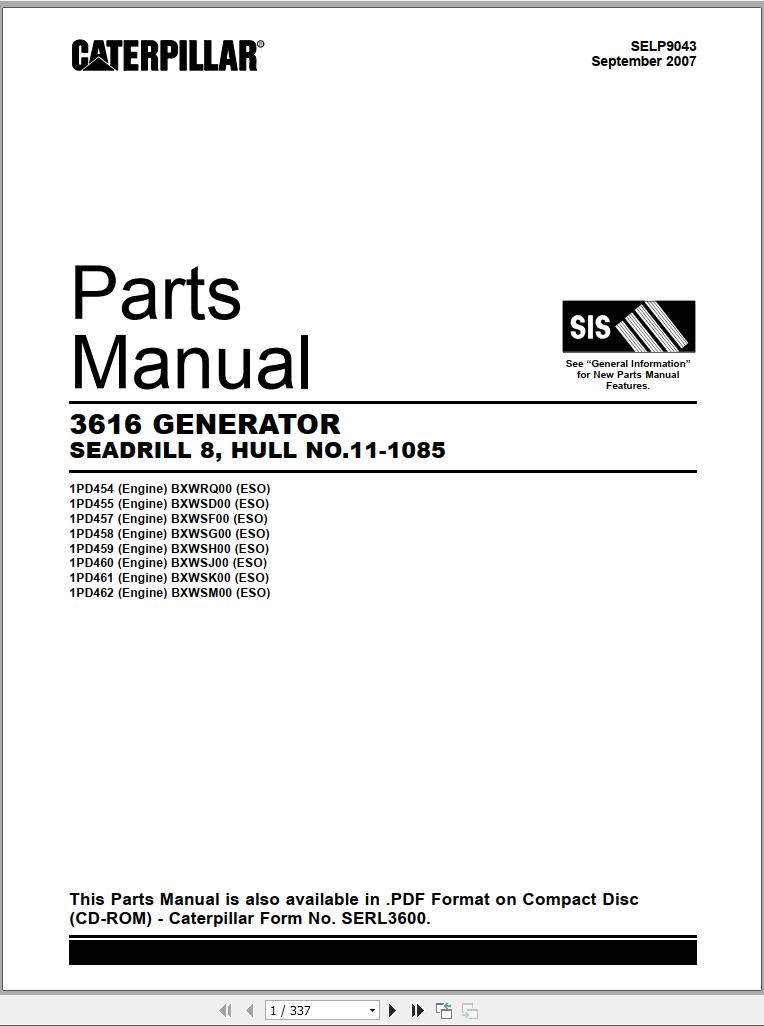 CATERPILLAR®

SELP9043
September 2007

Parts
Manual

SIS

See "General Information" for New Parts Manual Features.

3616 GENERATOR
SEADRILL 8, HULL NO.11-1085

1PD454 (Engine) BXWRQ00 (ESO)
1PD455 (Engine) BXWSD00 (ESO)
1PD457 (Engine) BXWSF00 (ESO)
1PD458 (Engine) BXWSG00 (ESO)
1PD459 (Engine) BXWSH00 (ESO)
1PD460 (Engine) BXWSJ00 (ESO)
1PD461 (Engine) BXWSK00 (ESO)
1PD462 (Engine) BXWSM00 (ESO)

This Parts Manual is also available in .PDF Format on Compact Disc (CD-ROM) - Caterpillar Form No. SERL3600.

1 / 337